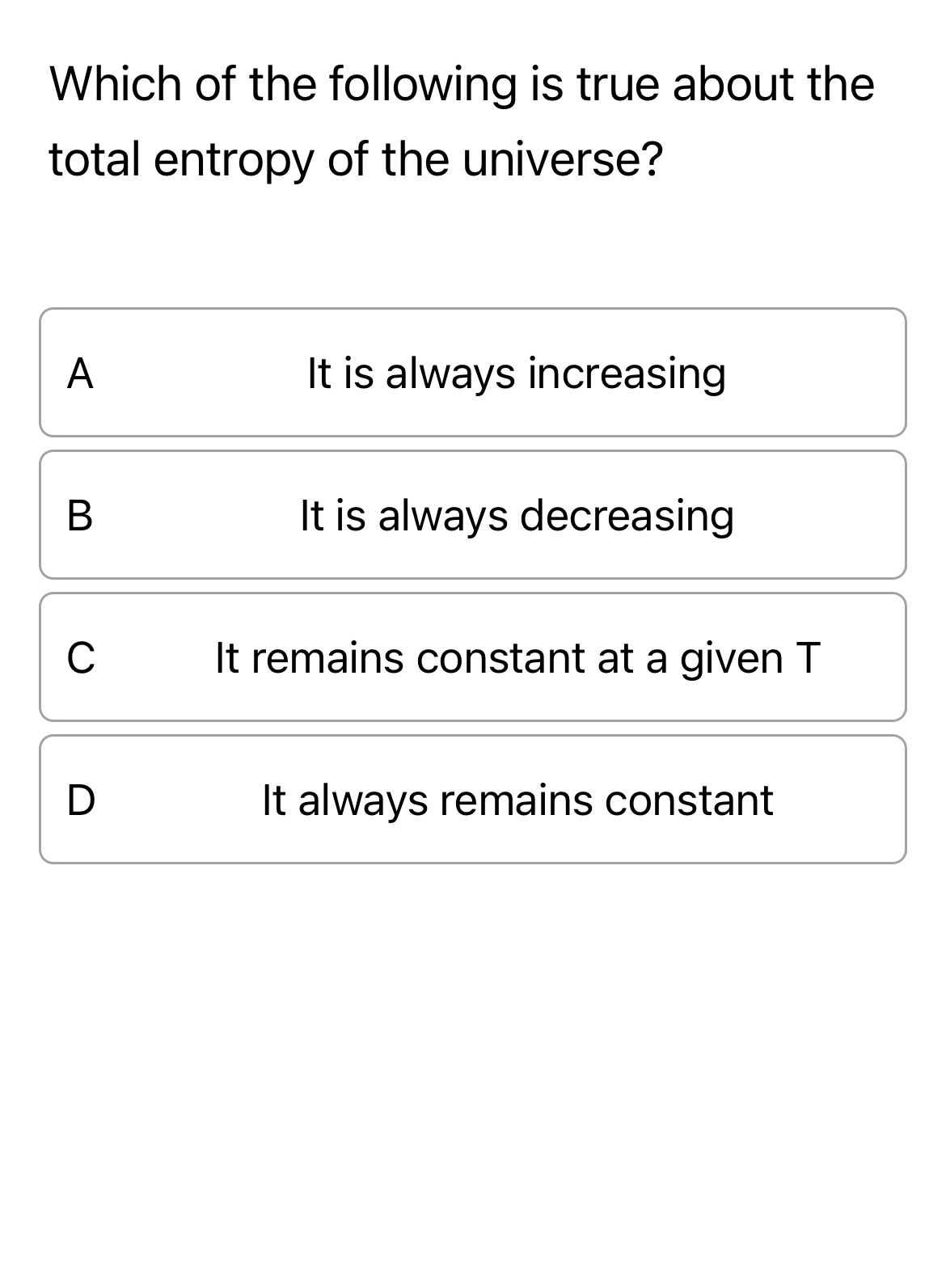 Which of the following is true about the total entropy of the universe?

A It is always increasing

B It is always decreasing

C It remains constant at a given T

D It always remains constant